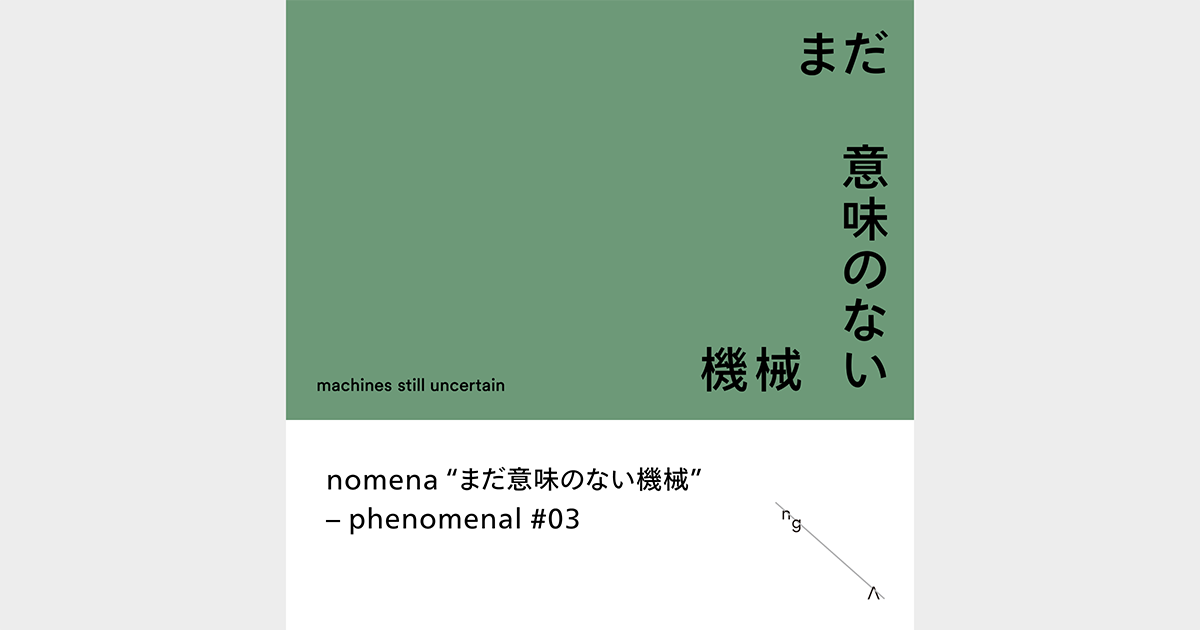 まだ
意味のない
機械

machines still uncertain

nomena “まだ意味のない機械”
– phenomenal #03

n g
Λ